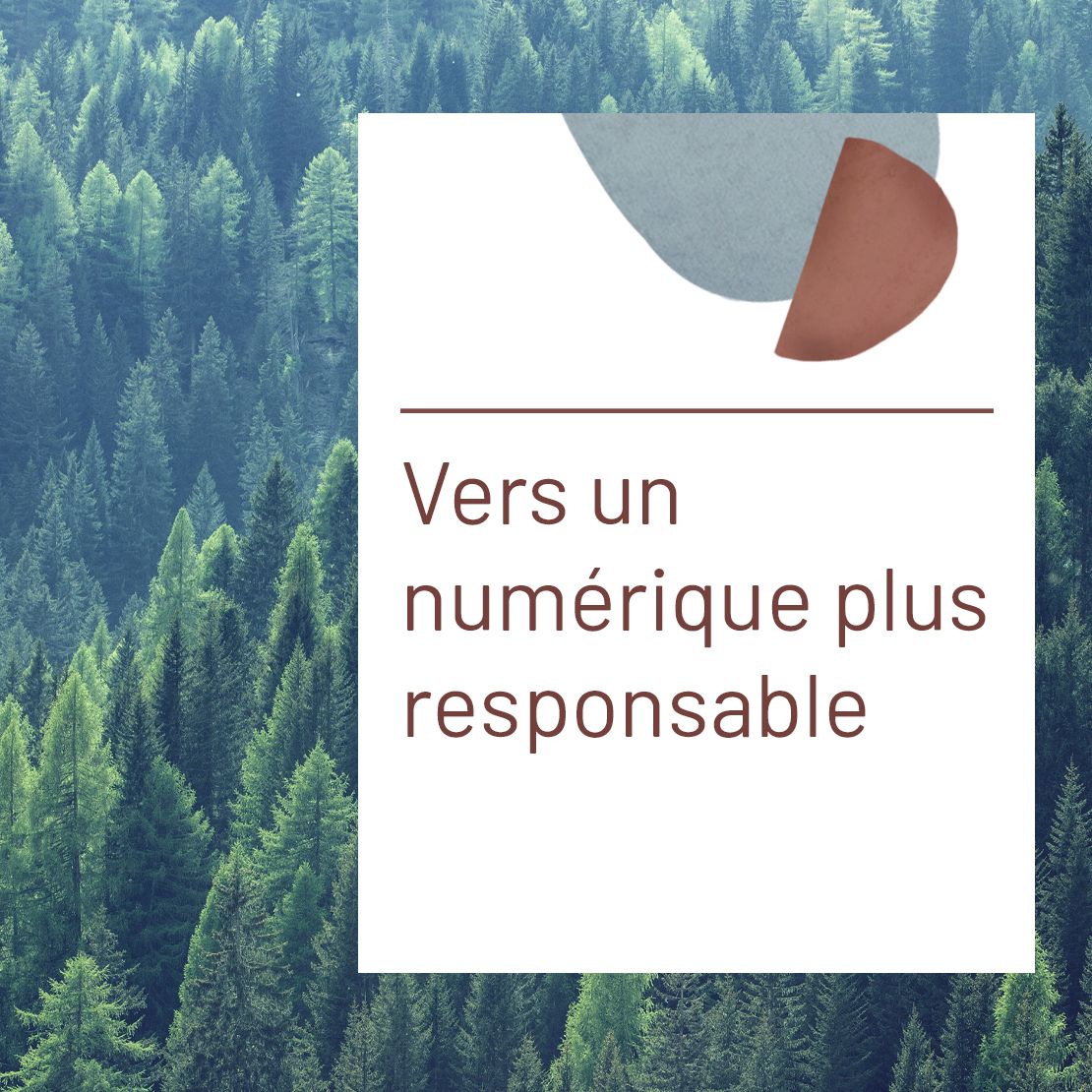 Vers un numérique plus responsable